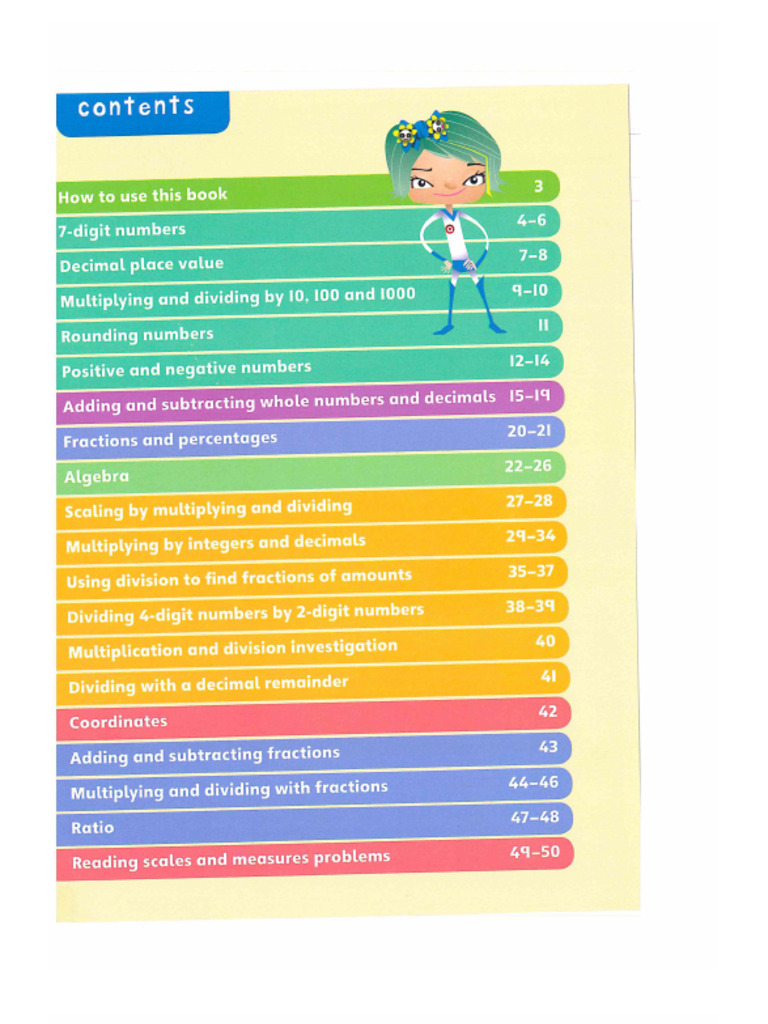 contents

| | |
|---|---|
| How to use this book | 3 |
| 7-digit numbers | 4–6 |
| Decimal place value | 7–8 |
| Multiplying and dividing by 10, 100 and 1000 | 9–10 |
| Rounding numbers | 11 |
| Positive and negative numbers | 12–14 |
| Adding and subtracting whole numbers and decimals | 15–19 |
| Fractions and percentages | 20–21 |
| Algebra | 22–26 |
| Scaling by multiplying and dividing | 27–28 |
| Multiplying by integers and decimals | 29–34 |
| Using division to find fractions of amounts | 35–37 |
| Dividing 4-digit numbers by 2-digit numbers | 38–39 |
| Multiplication and division investigation | 40 |
| Dividing with a decimal remainder | 41 |
| Coordinates | 42 |
| Adding and subtracting fractions | 43 |
| Multiplying and dividing with fractions | 44–46 |
| Ratio | 47–48 |
| Reading scales and measures problems | 49–50 |